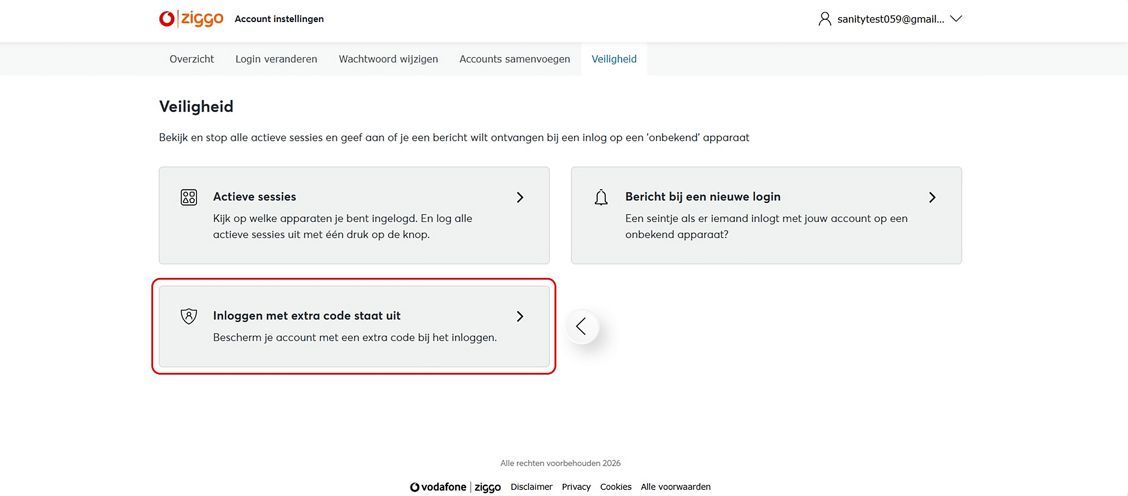 ziggo Account instellingen

sanitytest059@gmail...

Overzicht Login veranderen Wachtwoord wijzigen Accounts samenvoegen Veiligheid

Veiligheid

Bekijk en stop alle actieve sessies en geef aan of je een bericht wilt ontvangen bij een inlog op een 'onbekend' apparaat

Actieve sessies
Kijk op welke apparaten je bent ingelogd. En log alle actieve sessies uit met één druk op de knop.

Bericht bij een nieuwe login
Een seintje als er iemand inlogt met jouw account op een onbekend apparaat?

Inloggen met extra code staat uit
Bescherm je account met een extra code bij het inloggen.

Alle rechten voorbehouden 2026

vodafone | ziggo Disclaimer Privacy Cookies Alle voorwaarden